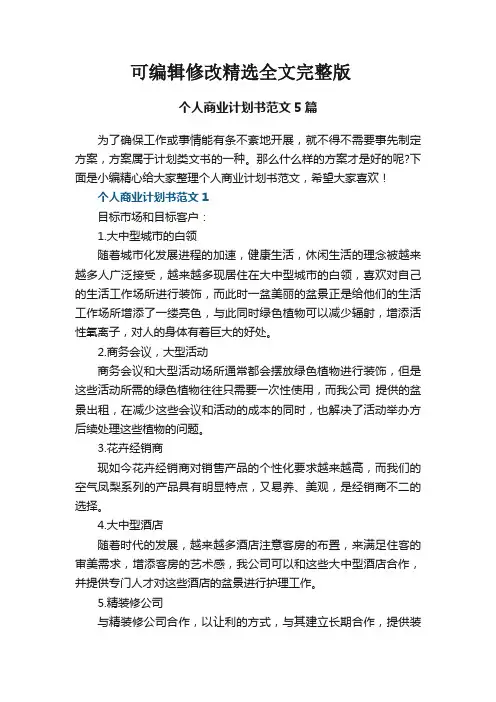 可编辑修改精选全文完整版

个人商业计划书范文 5 篇

为了确保工作或事情能有条不紊地开展，就不得不需要事先制定方案，方案属于计划类文书的一种。那么什么样的方案才是好的呢?下面是小编精心给大家整理个人商业计划书范文，希望大家喜欢！

个人商业计划书范文 1

目标市场和目标客户：

1.大中型城市的白领

随着城市化发展进程的加速，健康生活，休闲生活的理念被越来越多人广泛接受，越来越多现居住在大中型城市的白领，喜欢对自己的生活工作场所进行装饰，而此时一盆美丽的盆景正是给他们的生活工作场所增添了一缕亮色，与此同时绿色植物可以减少辐射，增添活性氧离子，对人的身体有着巨大的好处。

2.商务会议，大型活动

商务会议和大型活动场所通常都会摆放绿色植物进行装饰，但是这些活动所需的绿色植物往往只需要一次性使用，而我公司 提供的盆景出租，在减少这些会议和活动的成本的同时，也解决了活动举办方后续处理这些植物的问题。

3.花卉经销商

现如今花卉经销商对销售产品的个性化要求越来越高，而我们的空气凤梨系列的产品具有明显特点，又易养、美观，是经销商不二的选择。

4.大中型酒店

随着时代的发展，越来越多酒店注意客房的布置，来满足住客的审美需求，增添客房的艺术感，我公司可以和这些大中型酒店合作，并提供专门人才对这些酒店的盆景进行护理工作。

5.精装修公司

与精装修公司合作，以让利的方式，与其建立长期合作，提供装